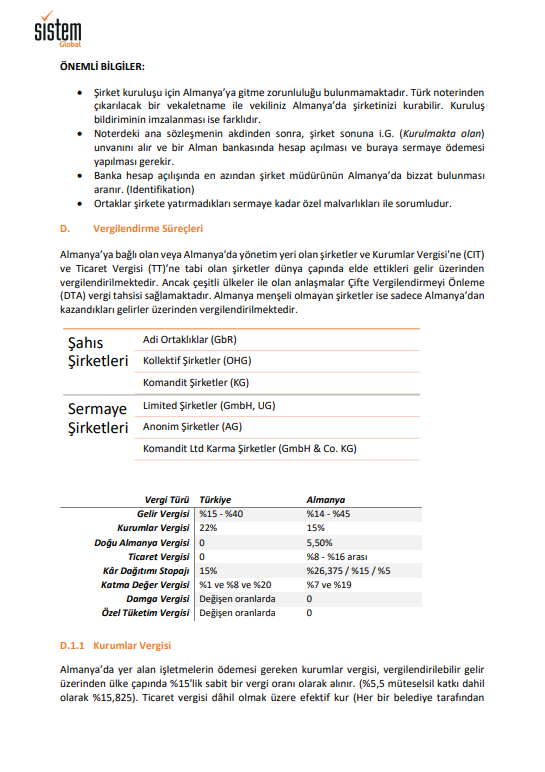 sistem
Global

ÖNEMLİ BİLGİLER:

• Şirket kuruluşu için Almanya'ya gitme zorunluluğu bulunmamaktadır. Türk noterinden çıkarılacak bir vekaletname ile vekiliniz Almanya'da şirketinizi kurabilir. Kuruluş bildiriminin imzalanması ise farklıdır.
• Noterdeki ana sözleşmenin akdinden sonra, şirket sonuna i.G. (Kurulmakta olan) unvanını alır ve bir Alman bankasında hesap açılması ve buraya sermaye ödemesi yapılması gerekir.
• Banka hesap açılışında en azından şirket müdürünün Almanya'da bizzat bulunması aranır. (Identifikation)
• Ortaklar şirkete yatırmadıkları sermaye kadar özel malvarlıkları ile sorumludur.

D. Vergilendirme Süreçleri

Almanya'ya bağlı olan veya Almanya'da yönetim yeri olan şirketler ve Kurumlar Vergisi'ne (CIT) ve Ticaret Vergisi (TT)'ne tabi olan şirketler dünya çapında elde ettikleri gelir üzerinden vergilendirilmektedir. Ancak çeşitli ülkeler ile olan anlaşmalar Çifte Vergilendirmeyi Önleme (DTA) vergi tahsisi sağlamaktadır. Almanya menşeli olmayan şirketler ise sadece Almanya'dan kazandıkları gelirler üzerinden vergilendirilmektedir.

| Şahıs Şirketleri | Adi Ortaklıklar (GbR) |
|---|---|
| | Kollektif Şirketler (OHG) |
| | Komandit Şirketler (KG) |
| Sermaye Şirketleri | Limited Şirketler (GmbH, UG) |
| | Anonim Şirketler (AG) |
| | Komandit Ltd Karma Şirketler (GmbH & Co. KG) |

| Vergi Türü | Türkiye | Almanya |
|---|---|---|
| Gelir Vergisi | %15 - %40 | %14 - %45 |
| Kurumlar Vergisi | 22% | 15% |
| Doğu Almanya Vergisi | 0 | 5,50% |
| Ticaret Vergisi | 0 | %8 - %16 arası |
| Kâr Dağıtımı Stopajı | 15% | %26,375 / %15 / %5 |
| Katma Değer Vergisi | %1 ve %8 ve %20 | %7 ve %19 |
| Damga Vergisi | Değişen oranlarda | 0 |
| Özel Tüketim Vergisi | Değişen oranlarda | 0 |

D.1.1 Kurumlar Vergisi

Almanya'da yer alan işletmelerin ödemesi gereken kurumlar vergisi, vergilendirilebilir gelir üzerinden ülke çapında %15'lik sabit bir vergi oranı olarak alınır. (%5,5 müteselsil katkı dahil olarak %15,825). Ticaret vergisi dâhil olmak üzere efektif kur (Her bir belediye tarafından